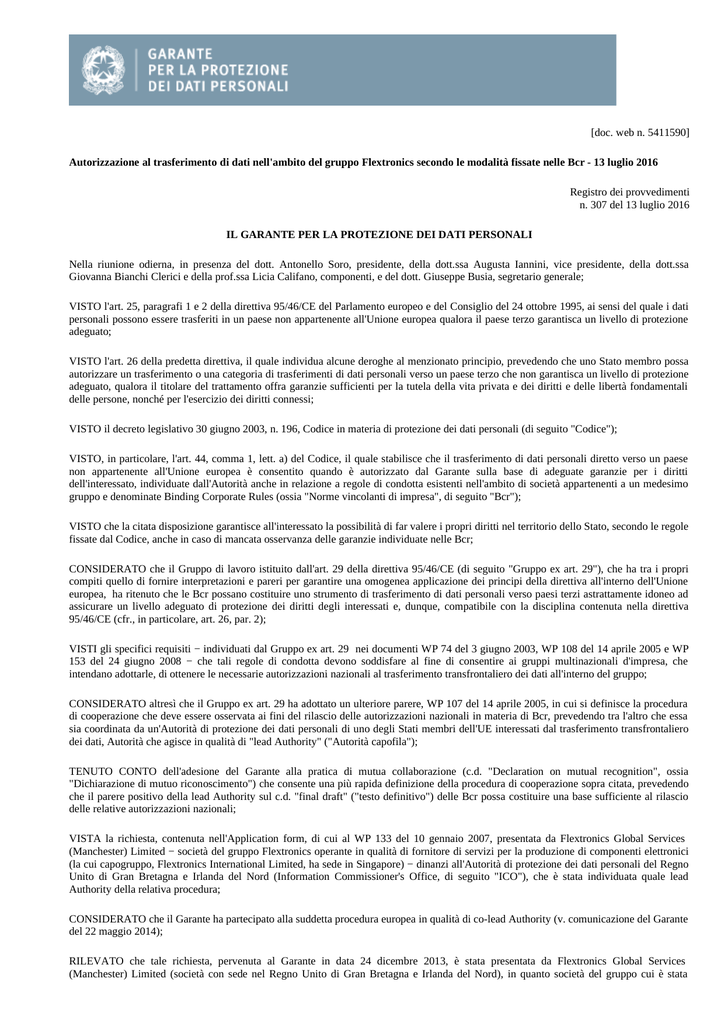 GARANTE
PER LA PROTEZIONE
DEI DATI PERSONALI

[doc. web n. 5411590]

Autorizzazione al trasferimento di dati nell'ambito del gruppo Flextronics secondo le modalità fissate nelle Bcr - 13 luglio 2016

Registro dei provvedimenti
n. 307 del 13 luglio 2016

IL GARANTE PER LA PROTEZIONE DEI DATI PERSONALI

Nella riunione odierna, in presenza del dott. Antonello Soro, presidente, della dott.ssa Augusta Iannini, vice presidente, della dott.ssa Giovanna Bianchi Clerici e della prof.ssa Licia Califano, componenti, e del dott. Giuseppe Busia, segretario generale;

VISTO l'art. 25, paragrafi 1 e 2 della direttiva 95/46/CE del Parlamento europeo e del Consiglio del 24 ottobre 1995, ai sensi del quale i dati personali possono essere trasferiti in un paese non appartenente all'Unione europea qualora il paese terzo garantisca un livello di protezione adeguato;

VISTO l'art. 26 della predetta direttiva, il quale individua alcune deroghe al menzionato principio, prevedendo che uno Stato membro possa autorizzare un trasferimento o una categoria di trasferimenti di dati personali verso un paese terzo che non garantisca un livello di protezione adeguato, qualora il titolare del trattamento offra garanzie sufficienti per la tutela della vita privata e dei diritti e delle libertà fondamentali delle persone, nonché per l'esercizio dei diritti connessi;

VISTO il decreto legislativo 30 giugno 2003, n. 196, Codice in materia di protezione dei dati personali (di seguito "Codice");

VISTO, in particolare, l'art. 44, comma 1, lett. a) del Codice, il quale stabilisce che il trasferimento di dati personali diretto verso un paese non appartenente all'Unione europea è consentito quando è autorizzato dal Garante sulla base di adeguate garanzie per i diritti dell'interessato, individuate dall'Autorità anche in relazione a regole di condotta esistenti nell'ambito di società appartenenti a un medesimo gruppo e denominate Binding Corporate Rules (ossia "Norme vincolanti di impresa", di seguito "Bcr");

VISTO che la citata disposizione garantisce all'interessato la possibilità di far valere i propri diritti nel territorio dello Stato, secondo le regole fissate dal Codice, anche in caso di mancata osservanza delle garanzie individuate nelle Bcr;

CONSIDERATO che il Gruppo di lavoro istituito dall'art. 29 della direttiva 95/46/CE (di seguito "Gruppo ex art. 29"), che ha tra i propri compiti quello di fornire interpretazioni e pareri per garantire una omogenea applicazione dei principi della direttiva all'interno dell'Unione europea, ha ritenuto che le Bcr possano costituire uno strumento di trasferimento di dati personali verso paesi terzi astrattamente idoneo ad assicurare un livello adeguato di protezione dei diritti degli interessati e, dunque, compatibile con la disciplina contenuta nella direttiva 95/46/CE (cfr., in particolare, art. 26, par. 2);

VISTI gli specifici requisiti − individuati dal Gruppo ex art. 29 nei documenti WP 74 del 3 giugno 2003, WP 108 del 14 aprile 2005 e WP 153 del 24 giugno 2008 − che tali regole di condotta devono soddisfare al fine di consentire ai gruppi multinazionali d'impresa, che intendano adottarle, di ottenere le necessarie autorizzazioni nazionali al trasferimento transfrontaliero dei dati all'interno del gruppo;

CONSIDERATO altresì che il Gruppo ex art. 29 ha adottato un ulteriore parere, WP 107 del 14 aprile 2005, in cui si definisce la procedura di cooperazione che deve essere osservata ai fini del rilascio delle autorizzazioni nazionali in materia di Bcr, prevedendo tra l'altro che essa sia coordinata da un'Autorità di protezione dei dati personali di uno degli Stati membri dell'UE interessati dal trasferimento transfrontaliero dei dati, Autorità che agisce in qualità di "lead Authority" ("Autorità capofila");

TENUTO CONTO dell'adesione del Garante alla pratica di mutua collaborazione (c.d. "Declaration on mutual recognition", ossia "Dichiarazione di mutuo riconoscimento") che consente una più rapida definizione della procedura di cooperazione sopra citata, prevedendo che il parere positivo della lead Authority sul c.d. "final draft" ("testo definitivo") delle Bcr possa costituire una base sufficiente al rilascio delle relative autorizzazioni nazionali;

VISTA la richiesta, contenuta nell'Application form, di cui al WP 133 del 10 gennaio 2007, presentata da Flextronics Global Services (Manchester) Limited − società del gruppo Flextronics operante in qualità di fornitore di servizi per la produzione di componenti elettronici (la cui capogruppo, Flextronics International Limited, ha sede in Singapore) − dinanzi all'Autorità di protezione dei dati personali del Regno Unito di Gran Bretagna e Irlanda del Nord (Information Commissioner's Office, di seguito "ICO"), che è stata individuata quale lead Authority della relativa procedura;

CONSIDERATO che il Garante ha partecipato alla suddetta procedura europea in qualità di co-lead Authority (v. comunicazione del Garante del 22 maggio 2014);

RILEVATO che tale richiesta, pervenuta al Garante in data 24 dicembre 2013, è stata presentata da Flextronics Global Services (Manchester) Limited (società con sede nel Regno Unito di Gran Bretagna e Irlanda del Nord), in quanto società del gruppo cui è stata